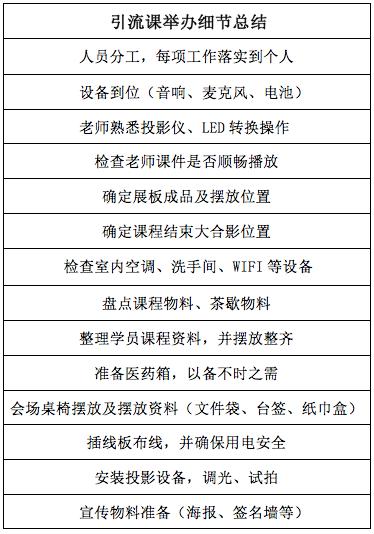 | 引流课举办细节总结 |
|---|
| 人员分工，每项工作落实到个人 |
| 设备到位（音响、麦克风、电池） |
| 老师熟悉投影仪、LED 转换操作 |
| 检查老师课件是否顺畅播放 |
| 确定展板成品及摆放位置 |
| 确定课程结束大合影位置 |
| 检查室内空调、洗手间、WIFI 等设备 |
| 盘点课程物料、茶歇物料 |
| 整理学员课程资料，并摆放整齐 |
| 准备医药箱，以备不时之需 |
| 会场桌椅摆放及摆放资料（文件袋、台签、纸巾盒） |
| 插线板布线，并确保用电安全 |
| 安装投影设备，调光、试拍 |
| 宣传物料准备（海报、签名墙等） |